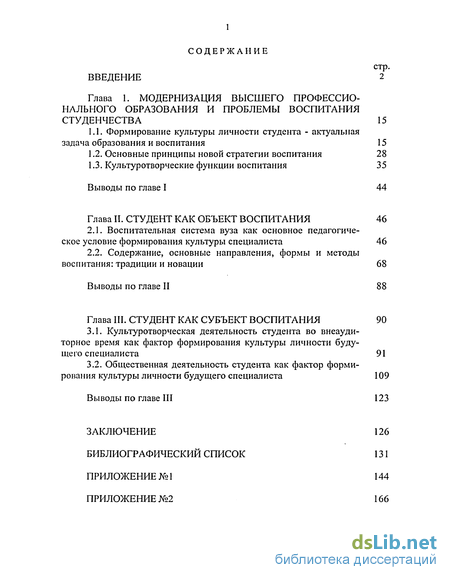 1

СОДЕРЖАНИЕ

стр.

ВВЕДЕНИЕ 2

Глава 1. МОДЕРНИЗАЦИЯ ВЫСШЕГО ПРОФЕССИОНАЛЬНОГО ОБРАЗОВАНИЯ И ПРОБЛЕМЫ ВОСПИТАНИЯ СТУДЕНЧЕСТВА 15

1.1. Формирование культуры личности студента - актуальная задача образования и воспитания 15

1.2. Основные принципы новой стратегии воспитания 28

1.3. Культуротворческие функции воспитания 35

Выводы по главе I 44

Глава II. СТУДЕНТ КАК ОБЪЕКТ ВОСПИТАНИЯ 46

2.1. Воспитательная система вуза как основное педагогическое условие формирования культуры специалиста 46

2.2. Содержание, основные направления, формы и методы воспитания: традиции и новации 68

Выводы по главе II 88

Глава III. СТУДЕНТ КАК СУБЪЕКТ ВОСПИТАНИЯ 90

3.1. Культуротворческая деятельность студента во внеаудиторное время как фактор формирования культуры личности будущего специалиста 91

3.2. Общественная деятельность студента как фактор формирования культуры личности будущего специалиста 109

Выводы по главе III 123

ЗАКЛЮЧЕНИЕ 126

БИБЛИОГРАФИЧЕСКИЙ СПИСОК 131

ПРИЛОЖЕНИЕ №1 144

ПРИЛОЖЕНИЕ №2 166

dsLib.net
библиотека диссертаций